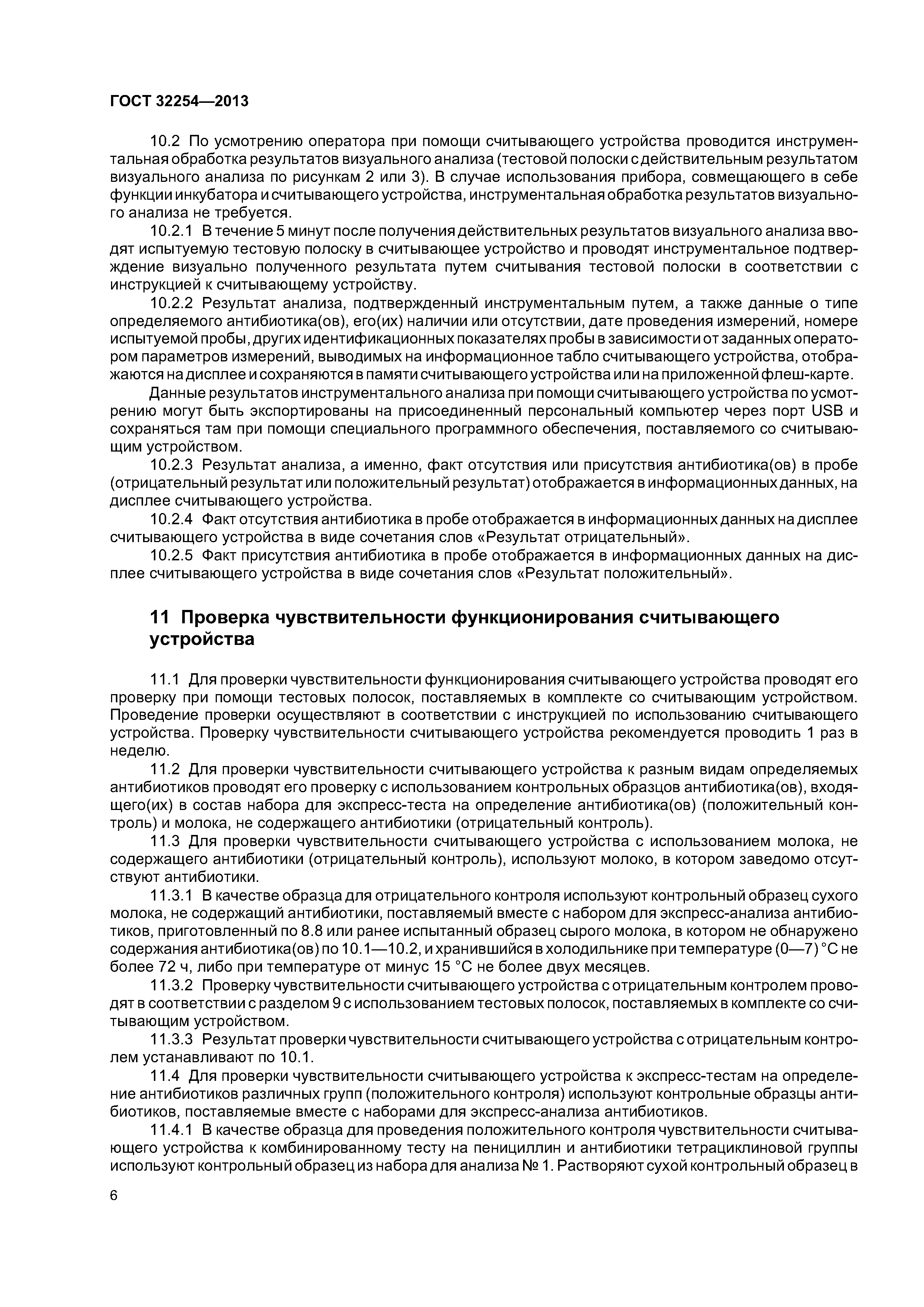 ГОСТ 32254—2013

10.2 По усмотрению оператора при помощи считывающего устройства проводится инструментальная обработка результатов визуального анализа (тестовой полоски с действительным результатом визуального анализа по рисункам 2 или 3). В случае использования прибора, совмещающего в себе функции инкубатора и считывающего устройства, инструментальная обработка результатов визуального анализа не требуется.

10.2.1 В течение 5 минут после получения действительных результатов визуального анализа вводят испытуемую тестовую полоску в считывающее устройство и проводят инструментальное подтверждение визуально полученного результата путем считывания тестовой полоски в соответствии с инструкцией к считывающему устройству.

10.2.2 Результат анализа, подтвержденный инструментальным путем, а также данные о типе определяемого антибиотика(ов), его(их) наличии или отсутствии, дате проведения измерений, номере испытуемой пробы, других идентификационных показателях пробы в зависимости от заданных оператором параметров измерений, выводимых на информационное табло считывающего устройства, отображаются на дисплее и сохраняются в памяти считывающего устройства или на приложенной флеш-карте.

Данные результатов инструментального анализа при помощи считывающего устройства по усмотрению могут быть экспортированы на присоединенный персональный компьютер через порт USB и сохраняться там при помощи специального программного обеспечения, поставляемого со считывающим устройством.

10.2.3 Результат анализа, а именно, факт отсутствия или присутствия антибиотика(ов) в пробе (отрицательный результат или положительный результат) отображается в информационных данных, на дисплее считывающего устройства.

10.2.4 Факт отсутствия антибиотика в пробе отображается в информационных данных на дисплее считывающего устройства в виде сочетания слов «Результат отрицательный».

10.2.5 Факт присутствия антибиотика в пробе отображается в информационных данных на дисплее считывающего устройства в виде сочетания слов «Результат положительный».

11 Проверка чувствительности функционирования считывающего устройства

11.1 Для проверки чувствительности функционирования считывающего устройства проводят его проверку при помощи тестовых полосок, поставляемых в комплекте со считывающим устройством. Проведение проверки осуществляют в соответствии с инструкцией по использованию считывающего устройства. Проверку чувствительности считывающего устройства рекомендуется проводить 1 раз в неделю.

11.2 Для проверки чувствительности считывающего устройства к разным видам определяемых антибиотиков проводят его проверку с использованием контрольных образцов антибиотика(ов), входящего(их) в состав набора для экспресс-теста на определение антибиотика(ов) (положительный контроль) и молока, не содержащего антибиотики (отрицательный контроль).

11.3 Для проверки чувствительности считывающего устройства с использованием молока, не содержащего антибиотики (отрицательный контроль), используют молоко, в котором заведомо отсутствуют антибиотики.

11.3.1 В качестве образца для отрицательного контроля используют контрольный образец сухого молока, не содержащий антибиотики, поставляемый вместе с набором для экспресс-анализа антибиотиков, приготовленный по 8.8 или ранее испытанный образец сырого молока, в котором не обнаружено содержания антибиотика(ов) по 10.1—10.2, и хранившийся в холодильнике при температуре (0—7) °С не более 72 ч, либо при температуре от минус 15 °С не более двух месяцев.

11.3.2 Проверку чувствительности считывающего устройства с отрицательным контролем проводят в соответствии с разделом 9 с использованием тестовых полосок, поставляемых в комплекте со считывающим устройством.

11.3.3 Результат проверки чувствительности считывающего устройства с отрицательным контролем устанавливают по 10.1.

11.4 Для проверки чувствительности считывающего устройства к экспресс-тестам на определение антибиотиков различных групп (положительного контроля) используют контрольные образцы антибиотиков, поставляемые вместе с наборами для экспресс-анализа антибиотиков.

11.4.1 В качестве образца для проведения положительного контроля чувствительности считывающего устройства к комбинированному тесту на пенициллин и антибиотики тетрациклиновой группы используют контрольный образец из набора для анализа № 1. Растворяют сухой контрольный образец в

6